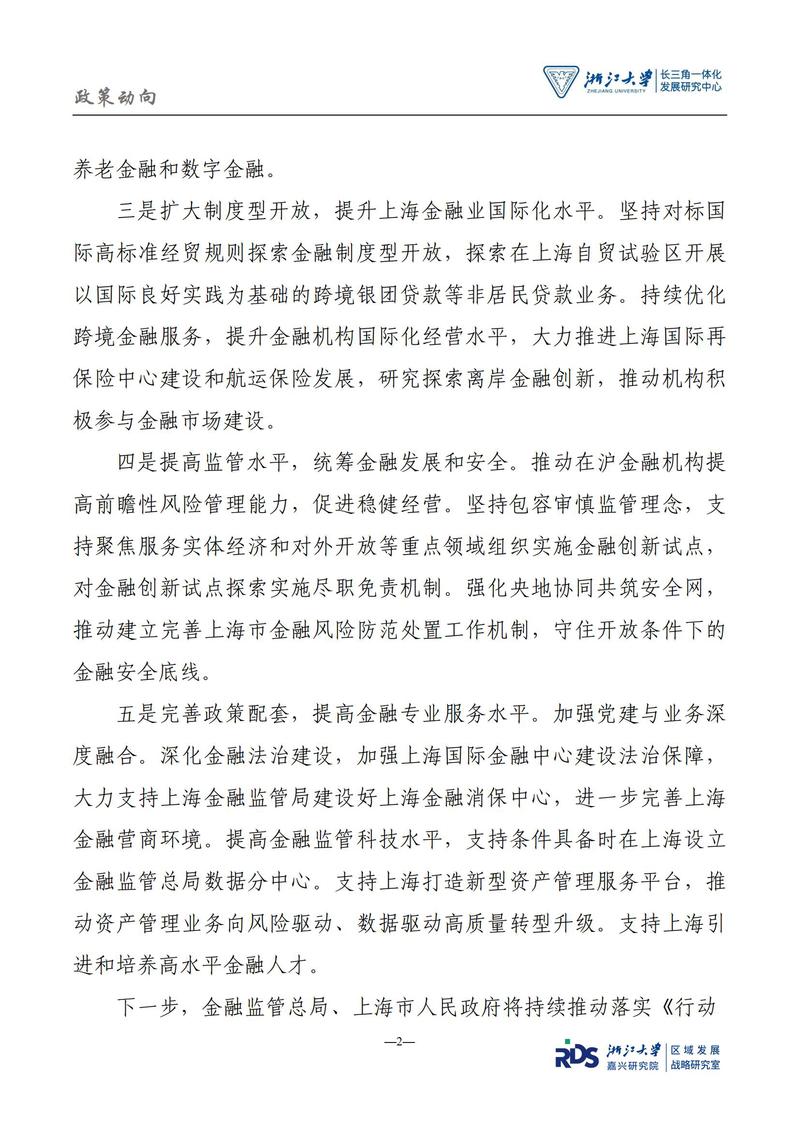 政策动向

浙江大学 ZHEJIANG UNIVERSITY 长三角一体化发展研究中心

养老金融和数字金融。

三是扩大制度型开放，提升上海金融业国际化水平。坚持对标国际高标准经贸规则探索金融制度型开放，探索在上海自贸试验区开展以国际良好实践为基础的跨境银团贷款等非居民贷款业务。持续优化跨境金融服务，提升金融机构国际化经营水平，大力推进上海国际再保险中心建设和航运保险发展，研究探索离岸金融创新，推动机构积极参与金融市场建设。

四是提高监管水平，统筹金融发展和安全。推动在沪金融机构提高前瞻性风险管理能力，促进稳健经营。坚持包容审慎监管理念，支持聚焦服务实体经济和对外开放等重点领域组织实施金融创新试点，对金融创新试点探索实施尽职免责机制。强化央地协同共筑安全网，推动建立完善上海市金融风险防范处置工作机制，守住开放条件下的金融安全底线。

五是完善政策配套，提高金融专业服务水平。加强党建与业务深度融合。深化金融法治建设，加强上海国际金融中心建设法治保障，大力支持上海金融监管局建设好上海金融消保中心，进一步完善上海金融营商环境。提高金融监管科技水平，支持条件具备时在上海设立金融监管总局数据分中心。支持上海打造新型资产管理服务平台，推动资产管理业务向风险驱动、数据驱动高质量转型升级。支持上海引进和培养高水平金融人才。

下一步，金融监管总局、上海市人民政府将持续推动落实《行动

—2—

RDS 浙江大学 嘉兴研究院 区域发展战略研究室